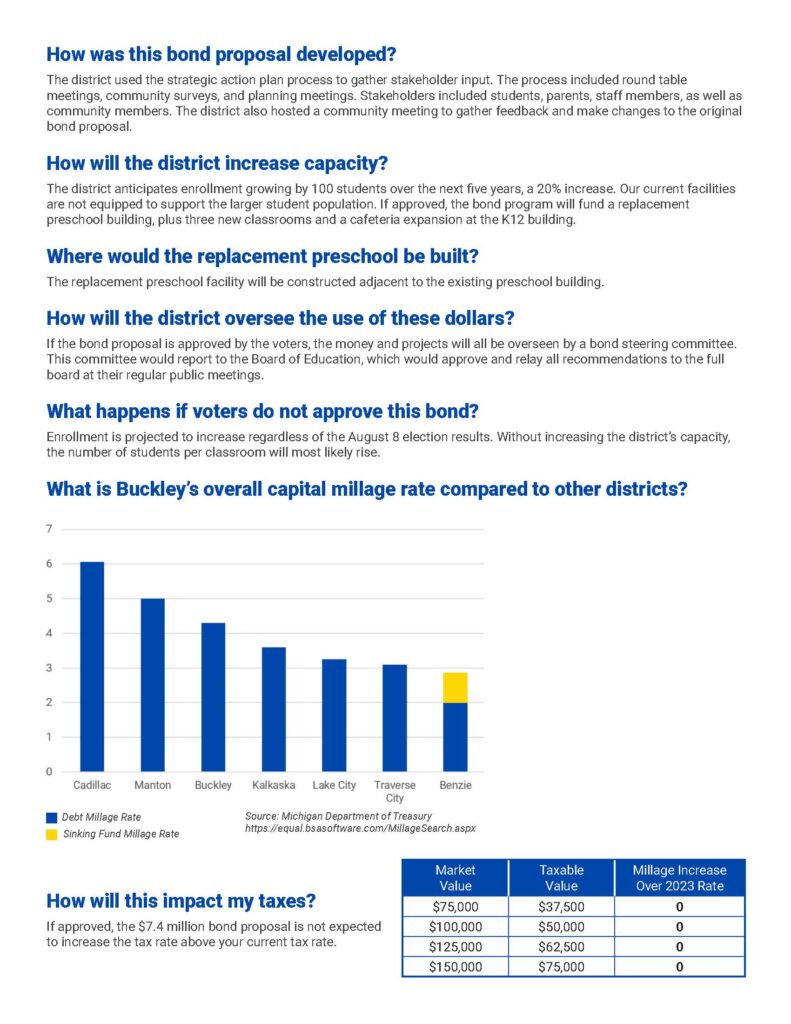 How was this bond proposal developed?

The district used the strategic action plan process to gather stakeholder input. The process included round table meetings, community surveys, and planning meetings. Stakeholders included students, parents, staff members, as well as community members. The district also hosted a community meeting to gather feedback and make changes to the original bond proposal.

How will the district increase capacity?

The district anticipates enrollment growing by 100 students over the next five years, a 20% increase. Our current facilities are not equipped to support the larger student population. If approved, the bond program will fund a replacement preschool building, plus three new classrooms and a cafeteria expansion at the K12 building.

Where would the replacement preschool be built?

The replacement preschool facility will be constructed adjacent to the existing preschool building.

How will the district oversee the use of these dollars?

If the bond proposal is approved by the voters, the money and projects will all be overseen by a bond steering committee. This committee would report to the Board of Education, which would approve and relay all recommendations to the full board at their regular public meetings.

What happens if voters do not approve this bond?

Enrollment is projected to increase regardless of the August 8 election results. Without increasing the district's capacity, the number of students per classroom will most likely rise.

What is Buckley's overall capital millage rate compared to other districts?

7
6
5
4
3
2
1
0

Cadillac Manton Buckley Kalkaska Lake City Traverse City Benzie

Debt Millage Rate
Sinking Fund Millage Rate

Source: Michigan Department of Treasury
https://equal.bsasoftware.com/MillageSearch.aspx

How will this impact my taxes?

If approved, the $7.4 million bond proposal is not expected to increase the tax rate above your current tax rate.

| Market Value | Taxable Value | Millage Increase Over 2023 Rate |
|---|---|---|
| $75,000 | $37,500 | 0 |
| $100,000 | $50,000 | 0 |
| $125,000 | $62,500 | 0 |
| $150,000 | $75,000 | 0 |